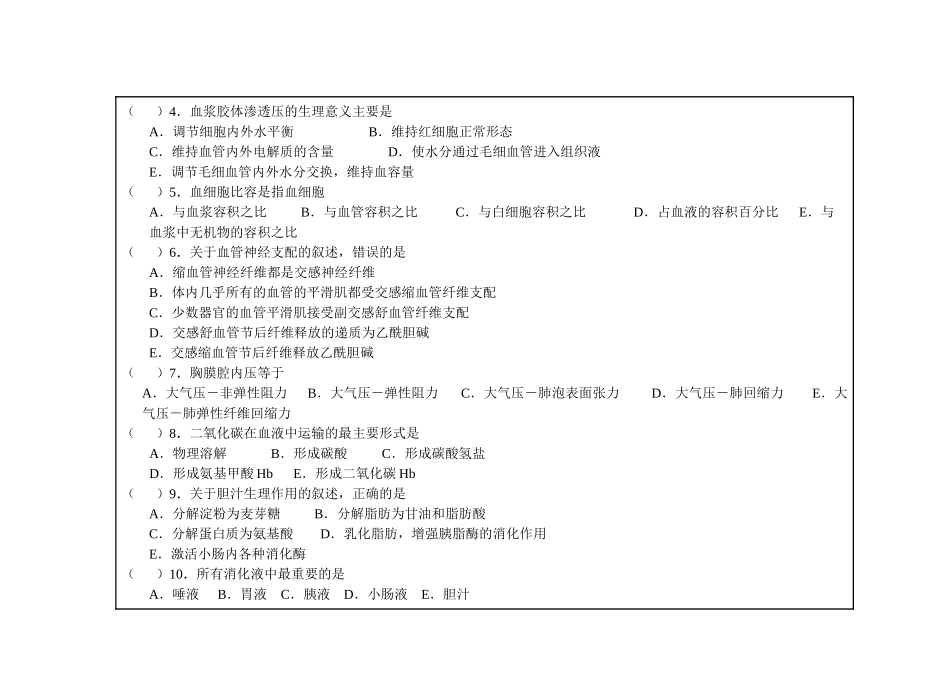 （　）4．血浆胶体渗透压的生理意义主要是
A．调节细胞内外水平衡　　B．维持红细胞正常形态
C．维持血管内外电解质的含量　　D．使水分通过毛细血管进入组织液
E．调节毛细血管内外水分交换，维持血容量
（　）5．血细胞比容是指血细胞
A．与血浆容积之比　B．与血管容积之比　C．与白细胞容积之比　D．占血液的容积百分比　E．与血浆中无机物的容积之比
（　）6．关于血管神经支配的叙述，错误的是
A．缩血管神经纤维都是交感神经纤维
B．体内几乎所有的血管的平滑肌都受交感缩血管纤维支配
C．少数器官的血管平滑肌接受副交感舒血管纤维支配
D．交感舒血管节后纤维释放的递质为乙酰胆碱
E．交感缩血管节后纤维释放乙酰胆碱
（　）7．胸膜腔内压等于
A．大气压－非弹性阻力　B．大气压－弹性阻力　C．大气压－肺泡表面张力　D．大气压－肺回缩力　E．大气压－肺弹性纤维回缩力
（　）8．二氧化碳在血液中运输的最主要形式是
A．物理溶解　B．形成碳酸　C．形成碳酸氢盐
D．形成氨基甲酸 Hb　E．形成二氧化碳 Hb
（　）9．关于胆汁生理作用的叙述，正确的是
A．分解淀粉为麦芽糖　B．分解脂肪为甘油和脂肪酸
C．分解蛋白质为氨基酸　D．乳化脂肪，增强胰脂酶的消化作用
E．激活小肠内各种消化酶
（　）10．所有消化液中最重要的是
A．唾液　B．胃液　C．胰液　D．小肠液　E．胆汁